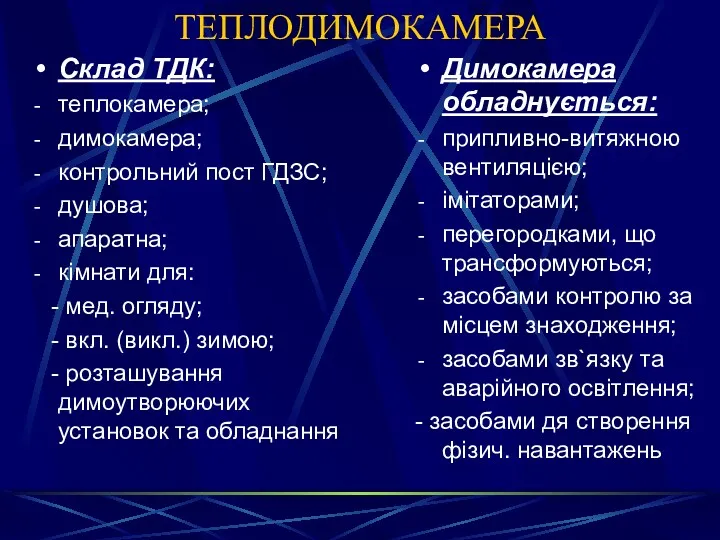 ТЕПЛОДИМОКАМЕРА

• Склад ТДК:
- теплокамера;
- димокамера;
- контрольний пост ГДЗС;
- душова;
- апаратна;
- кімнати для:
- мед. огляду;
- вкл. (викл.) зимою;
- розташування димоутворюючих установок та обладнання

• Димокамера обладнується:
- припливно-витяжною вентиляцією;
- імітаторами;
- перегородками, що трансформуються;
- засобами контролю за місцем знаходження;
- засобами зв`язку та аварійного освітлення;
- засобами дя створення фізич. навантажень